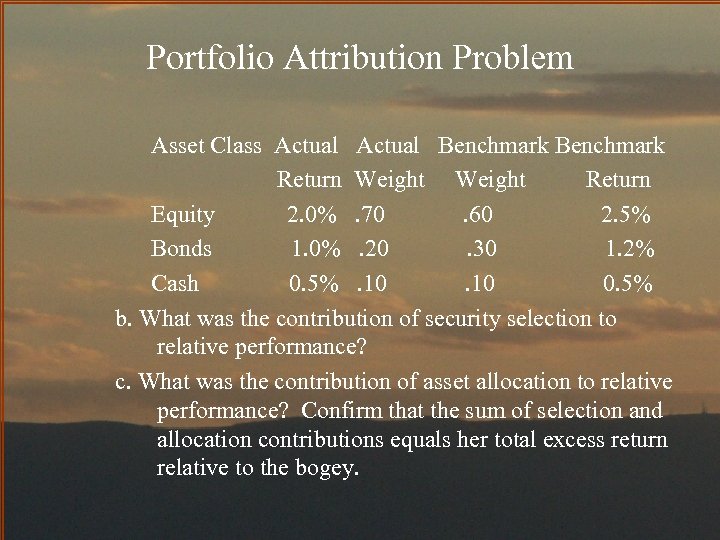 Portfolio Attribution Problem

| Asset Class | Actual Return | Actual Weight | Benchmark Weight | Benchmark Return |
|---|---|---|---|---|
| Equity | 2.0% | .70 | .60 | 2.5% |
| Bonds | 1.0% | .20 | .30 | 1.2% |
| Cash | 0.5% | .10 | .10 | 0.5% |

b. What was the contribution of security selection to relative performance?

c. What was the contribution of asset allocation to relative performance? Confirm that the sum of selection and allocation contributions equals her total excess return relative to the bogey.